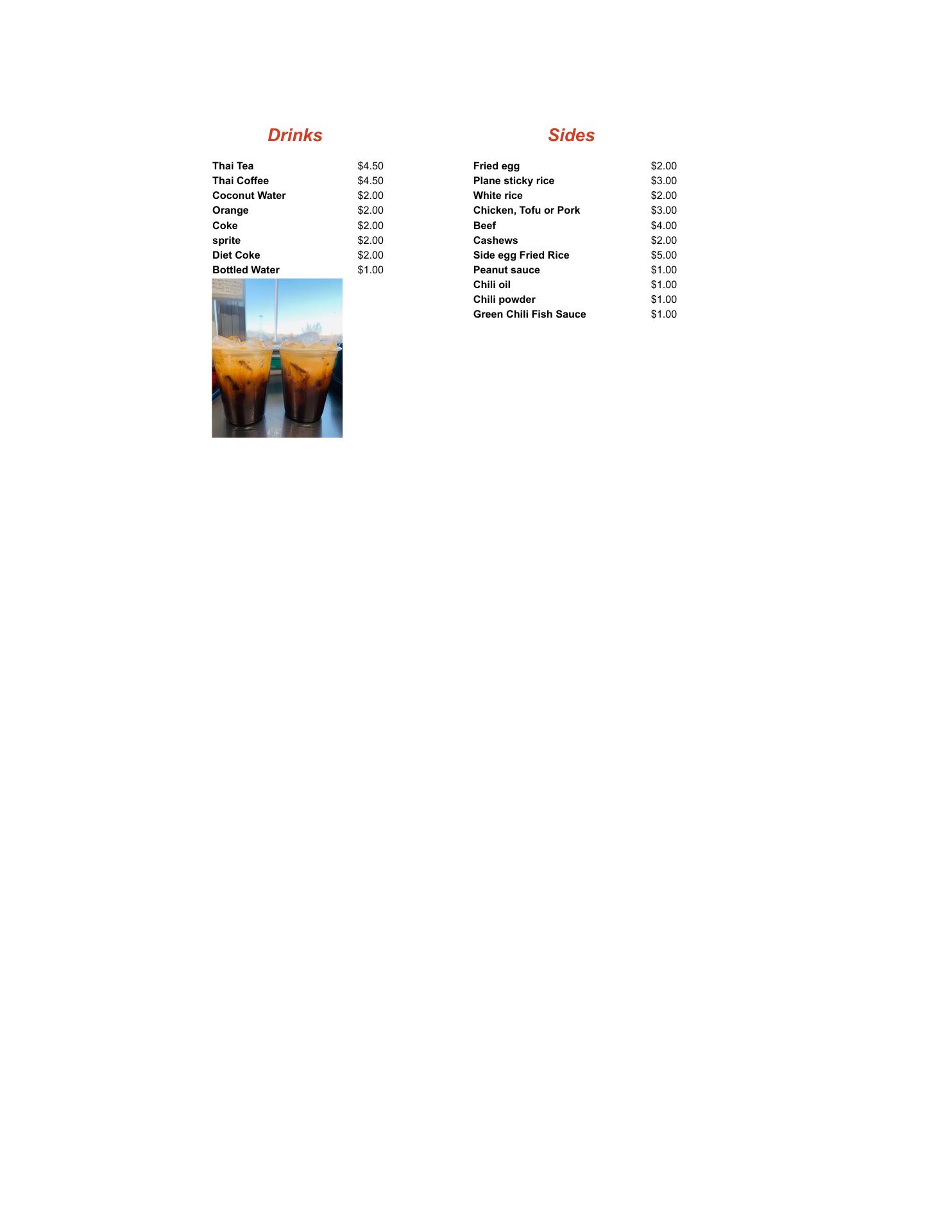 Drinks

Thai Tea $4.50
Thai Coffee $4.50
Coconut Water $2.00
Orange $2.00
Coke $2.00
sprite $2.00
Diet Coke $2.00
Bottled Water $1.00

Sides

Fried egg $2.00
Plane sticky rice $3.00
White rice $2.00
Chicken, Tofu or Pork $3.00
Beef $4.00
Cashews $2.00
Side egg Fried Rice $5.00
Peanut sauce $1.00
Chili oil $1.00
Chili powder $1.00
Green Chili Fish Sauce $1.00